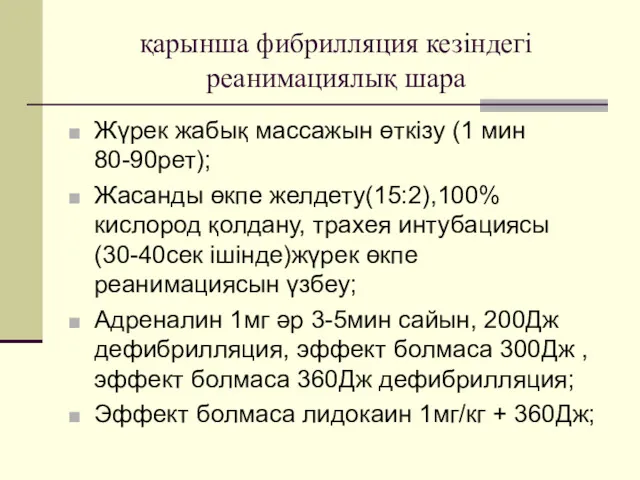 қарынша фибрилляция кезіндегі реанимациялық шара

Жүрек жабық массажын өткізу (1 мин 80-90рет);

Жасанды өкпе желдету(15:2),100% кислород қолдану, трахея интубациясы (30-40сек ішінде)жүрек өкпе реанимациясын үзбеу;

Адреналин 1мг әр 3-5мин сайын, 200Дж дефибрилляция, эффект болмаса 300Дж , эффект болмаса 360Дж дефибрилляция;

Эффект болмаса лидокаин 1мг/кг + 360Дж;